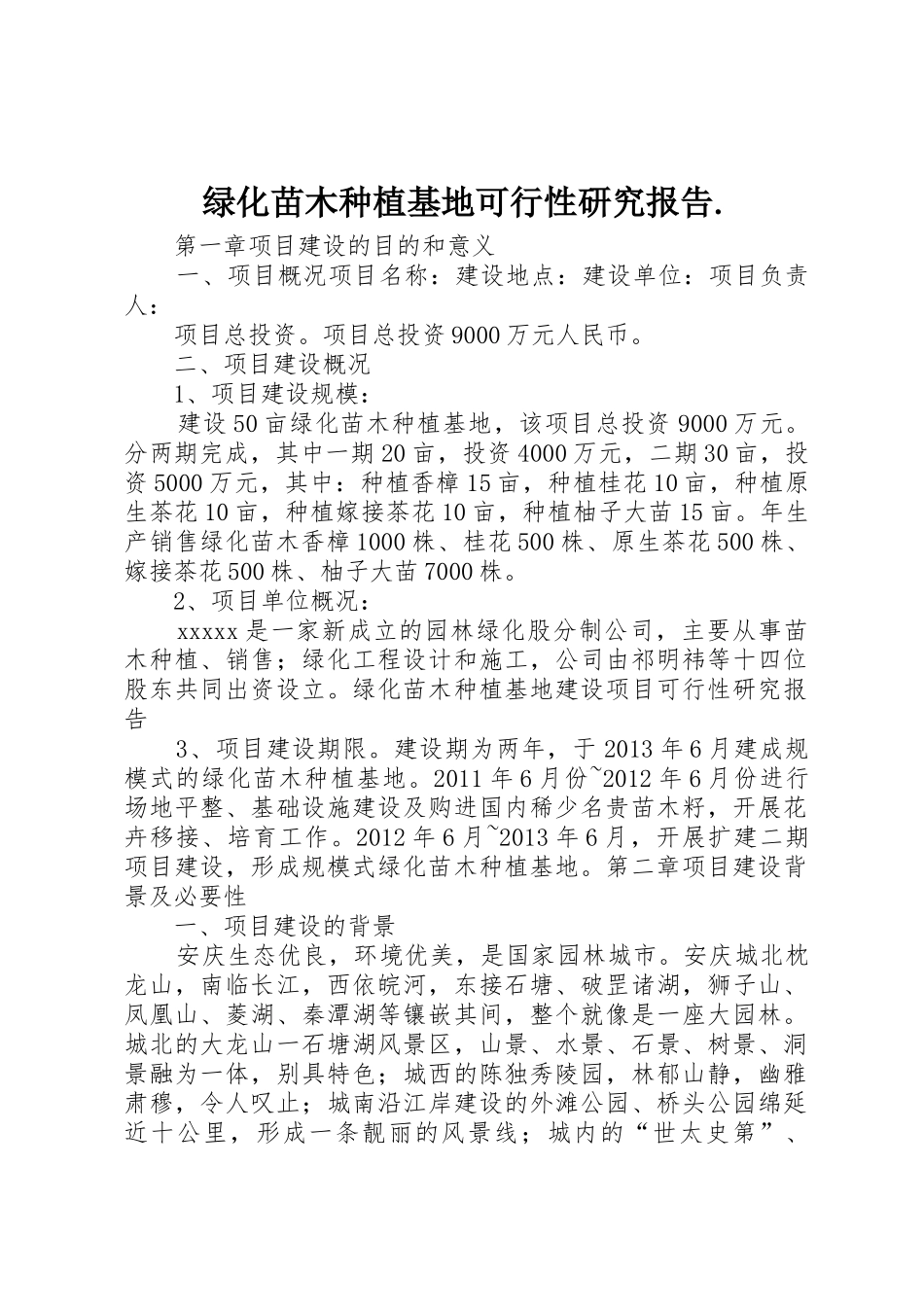 绿化苗木种植基地可行性研究报告.

第一章项目建设的目的和意义

一、项目概况项目名称：建设地点：建设单位：项目负责人：

项目总投资。项目总投资9000万元人民币。

二、项目建设概况

1、项目建设规模：

建设50亩绿化苗木种植基地，该项目总投资9000万元。分两期完成，其中一期20亩，投资4000万元，二期30亩，投资5000万元，其中：种植香樟15亩，种植桂花10亩，种植原生茶花10亩，种植嫁接茶花10亩，种植柚子大苗15亩。年生产销售绿化苗木香樟1000株、桂花500株、原生茶花500株、嫁接茶花500株、柚子大苗7000株。

2、项目单位概况：

xxxxx是一家新成立的园林绿化股分制公司，主要从事苗木种植、销售；绿化工程设计和施工，公司由祁明祎等十四位股东共同出资设立。绿化苗木种植基地建设项目可行性研究报告

3、项目建设期限。建设期为两年，于2013年6月建成规模式的绿化苗木种植基地。2011年6月份~2012年6月份进行场地平整、基础设施建设及购进国内稀少名贵苗木籽，开展花卉移接、培育工作。2012年6月~2013年6月，开展扩建二期项目建设，形成规模式绿化苗木种植基地。第二章项目建设背景及必要性

一、项目建设的背景

安庆生态优良，环境优美，是国家园林城市。安庆城北枕龙山，南临长江，西依皖河，东接石塘、破罡诸湖，狮子山、凤凰山、菱湖、秦潭湖等镶嵌其间，整个就像是一座大园林。城北的大龙山一石塘湖风景区，山景、水景、石景、树景、洞景融为一体，别具特色；城西的陈独秀陵园，林郁山静，幽雅肃穆，令人叹止；城南沿江岸建设的外滩公园、桥头公园绵延近十公里，形成一条靓丽的风景线；城内的“世太史第”、